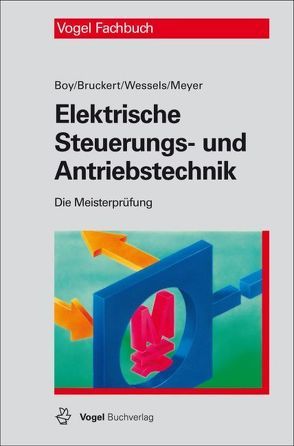 Vogel Fachbuch

Boy/Bruckert/Wessels/Meyer

Elektrische Steuerungs- und Antriebstechnik

Die Meisterprüfung

Vogel Buchverlag